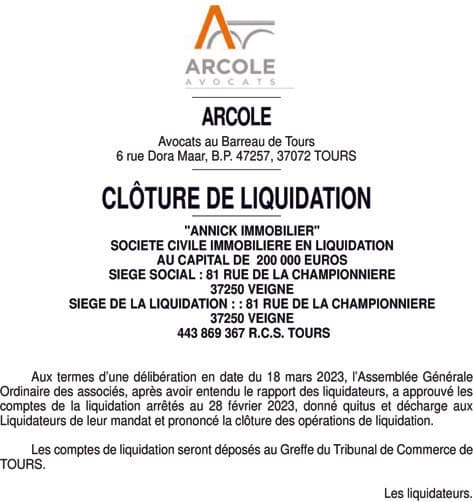 ARCOLE
AVOCATS

ARCOLE

Avocats au Barreau de Tours
6 rue Dora Maar, B.P. 47257, 37072 TOURS

CLÔTURE DE LIQUIDATION

"ANNICK IMMOBILIER"
SOCIETE CIVILE IMMOBILIERE EN LIQUIDATION
AU CAPITAL DE 200 000 EUROS
SIEGE SOCIAL : 81 RUE DE LA CHAMPIONNIERE
37250 VEIGNE
SIEGE DE LA LIQUIDATION : : 81 RUE DE LA CHAMPIONNIERE
37250 VEIGNE
443 869 367 R.C.S. TOURS

Aux termes d'une délibération en date du 18 mars 2023, l'Assemblée Générale Ordinaire des associés, après avoir entendu le rapport des liquidateurs, a approuvé les comptes de la liquidation arrêtés au 28 février 2023, donné quitus et décharge aux Liquidateurs de leur mandat et prononcé la clôture des opérations de liquidation.

Les comptes de liquidation seront déposés au Greffe du Tribunal de Commerce de TOURS.

Les liquidateurs.